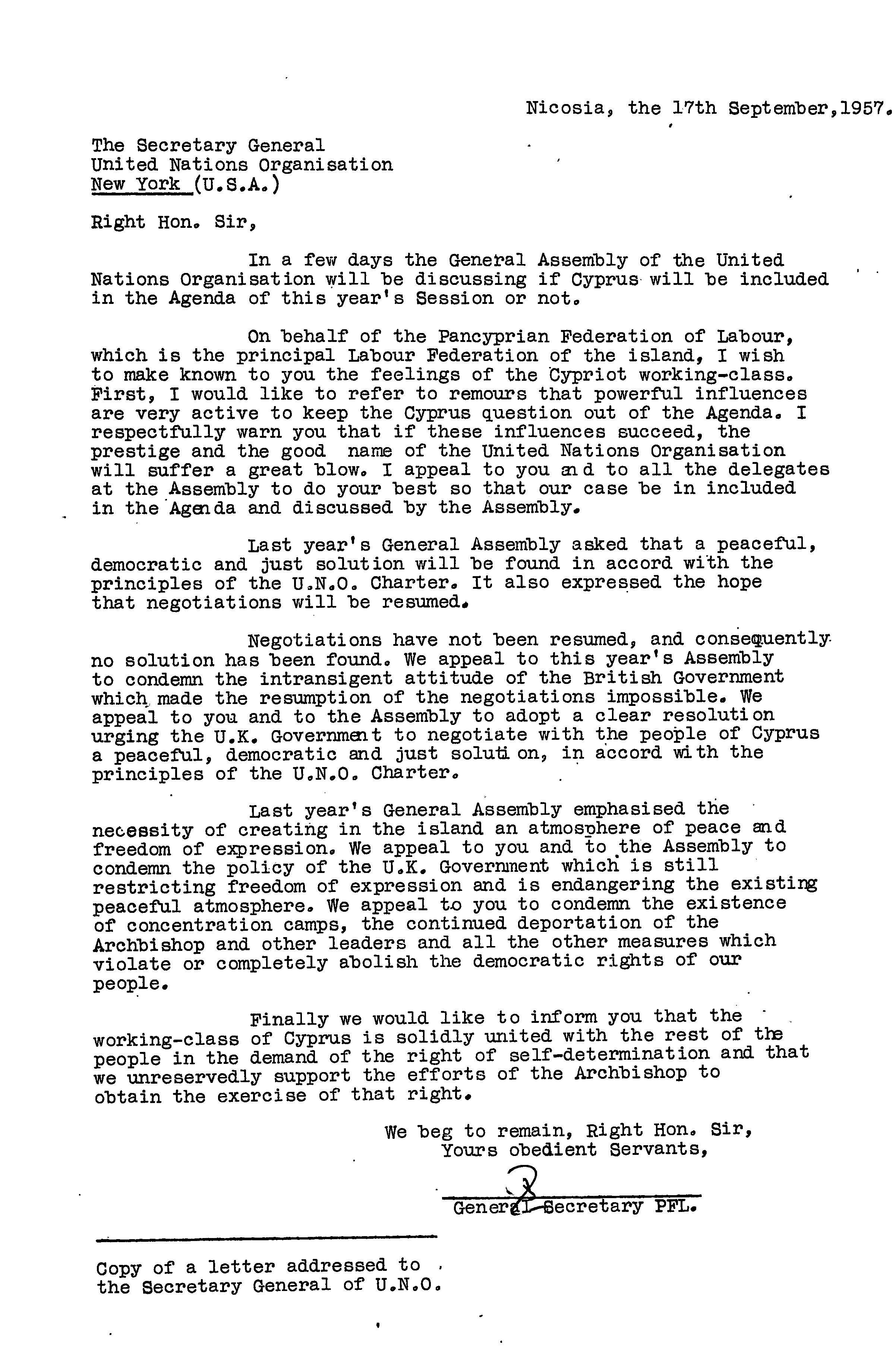 Nicosia, the 17th September,1957.

The Secretary General
United Nations Organisation
New York (U.S.A.)

Right Hon. Sir,

In a few days the General Assembly of the United Nations Organisation will be discussing if Cyprus will be included in the Agenda of this year's Session or not.

On behalf of the Pancyprian Federation of Labour, which is the principal Labour Federation of the island, I wish to make known to you the feelings of the Cypriot working-class. First, I would like to refer to remours that powerful influences are very active to keep the Cyprus question out of the Agenda. I respectfully warn you that if these influences succeed, the prestige and the good name of the United Nations Organisation will suffer a great blow. I appeal to you and to all the delegates at the Assembly to do your best so that our case be in included in the Agenda and discussed by the Assembly.

Last year's General Assembly asked that a peaceful, democratic and just solution will be found in accord with the principles of the U.N.O. Charter. It also expressed the hope that negotiations will be resumed.

Negotiations have not been resumed, and consequently no solution has been found. We appeal to this year's Assembly to condemn the intransigent attitude of the British Government which made the resumption of the negotiations impossible. We appeal to you and to the Assembly to adopt a clear resolution urging the U.K. Government to negotiate with the people of Cyprus a peaceful, democratic and just solution, in accord with the principles of the U.N.O. Charter.

Last year's General Assembly emphasised the necessity of creating in the island an atmosphere of peace and freedom of expression. We appeal to you and to the Assembly to condemn the policy of the U.K. Government which is still restricting freedom of expression and is endangering the existing peaceful atmosphere. We appeal to you to condemn the existence of concentration camps, the continued deportation of the Archbishop and other leaders and all the other measures which violate or completely abolish the democratic rights of our people.

Finally we would like to inform you that the working-class of Cyprus is solidly united with the rest of the people in the demand of the right of self-determination and that we unreservedly support the efforts of the Archbishop to obtain the exercise of that right.

We beg to remain, Right Hon. Sir,
Yours obedient Servants,

General Secretary PFL.

Copy of a letter addressed to the Secretary General of U.N.O.